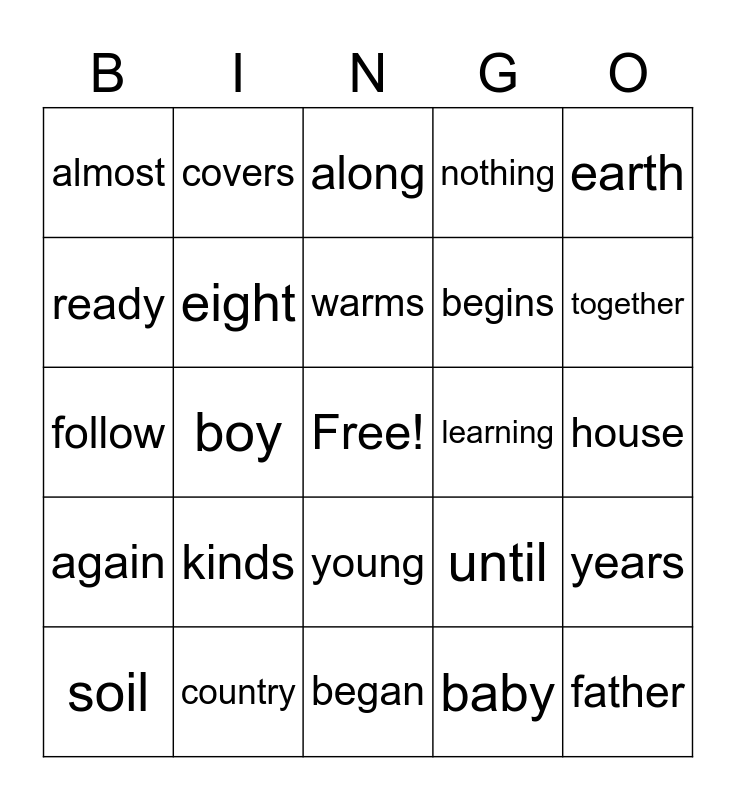 | B | I | N | G | O |
|---|---|---|---|---|
| almost | covers | along | nothing | earth |
| ready | eight | warms | begins | together |
| follow | boy | Free! | learning | house |
| again | kinds | young | until | years |
| soil | country | began | baby | father |